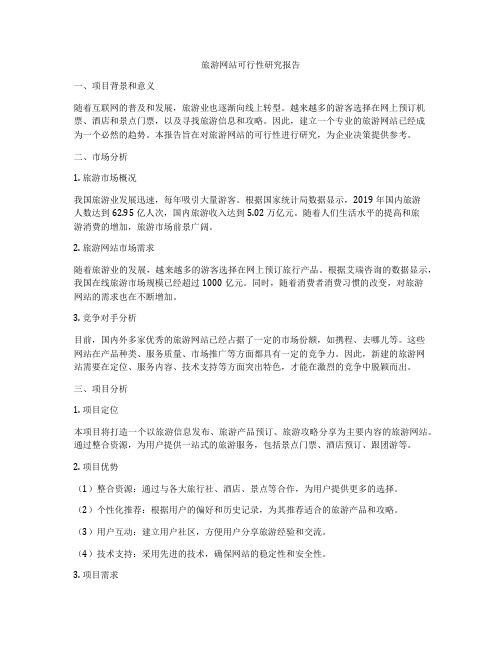 旅游网站可行性研究报告

一、项目背景和意义

随着互联网的普及和发展，旅游业也逐渐向线上转型。越来越多的游客选择在网上预订机票、酒店和景点门票，以及寻找旅游信息和攻略。因此，建立一个专业的旅游网站已经成为一个必然的趋势。本报告旨在对旅游网站的可行性进行研究，为企业决策提供参考。

二、市场分析

1. 旅游市场概况

我国旅游业发展迅速，每年吸引大量游客。根据国家统计局数据显示，2019 年国内旅游人数达到 62.95 亿人次，国内旅游收入达到 5.02 万亿元。随着人们生活水平的提高和旅游消费的增加，旅游市场前景广阔。

2. 旅游网站市场需求

随着旅游业的发展，越来越多的游客选择在网上预订旅行产品。根据艾瑞咨询的数据显示，我国在线旅游市场规模已经超过 1000 亿元。同时，随着消费者消费习惯的改变，对旅游网站的需求也在不断增加。

3. 竞争对手分析

目前，国内外多家优秀的旅游网站已经占据了一定的市场份额，如携程、去哪儿等。这些网站在产品种类、服务质量、市场推广等方面都具有一定的竞争力。因此，新建的旅游网站需要在定位、服务内容、技术支持等方面突出特色，才能在激烈的竞争中脱颖而出。

三、项目分析

1. 项目定位

本项目将打造一个以旅游信息发布、旅游产品预订、旅游攻略分享为主要内容的旅游网站。通过整合资源，为用户提供一站式的旅游服务，包括景点门票、酒店预订、跟团游等。

2. 项目优势

（1）整合资源：通过与各大旅行社、酒店、景点等合作，为用户提供更多的选择。

（2）个性化推荐：根据用户的偏好和历史记录，为其推荐适合的旅游产品和攻略。

（3）用户互动：建立用户社区，方便用户分享旅游经验和交流。

（4）技术支持：采用先进的技术，确保网站的稳定性和安全性。

3. 项目需求